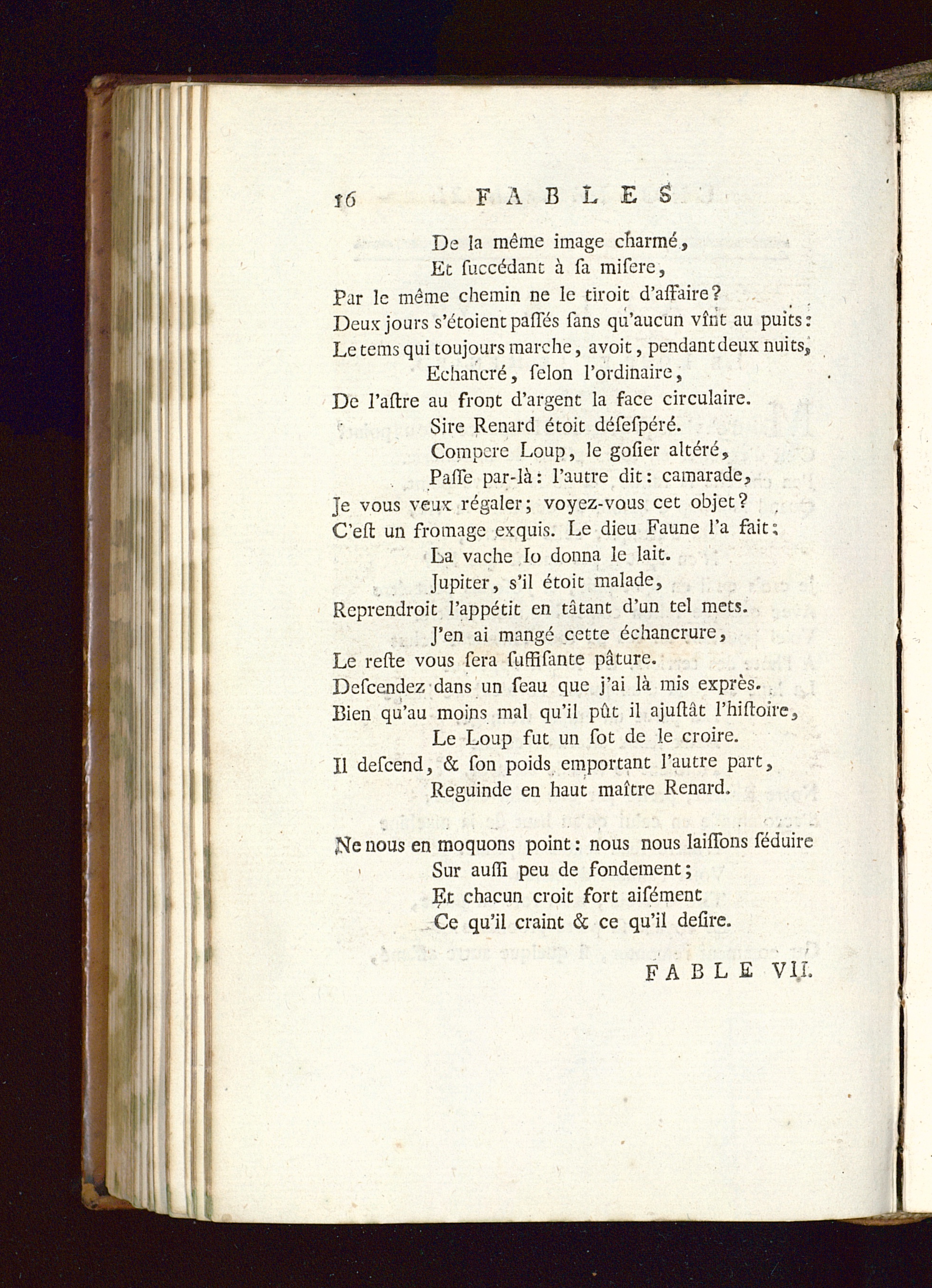 16 FABLES

De la même image charmé,
Et ſuccédant à ſa miſere,
Par le même chemin ne le tiroit d'affaire?
Deux jours s'étoient paſſés ſans qu'aucun vînt au puits:
Le tems qui toujours marche, avoit, pendant deux nuits,
Echancré, ſelon l'ordinaire,
De l'aſtre au front d'argent la face circulaire.
Sire Renard étoit déſeſpéré.
Compere Loup, le goſier altéré,
Paſſe par-là: l'autre dit: camarade,
Je vous veux régaler; voyez-vous cet objet?
C'eſt un fromage exquis. Le dieu Faune l'a fait;
La vache Io donna le lait.
Jupiter, s'il étoit malade,
Reprendroit l'appétit en tâtant d'un tel mets.
J'en ai mangé cette échancrure,
Le reſte vous ſera ſuffiſante pâture.
Deſcendez dans un ſeau que j'ai là mis exprès.
Bien qu'au moins mal qu'il pût il ajuſtât l'hiſtoire,
Le Loup fut un ſot de le croire.
Il deſcend, & ſon poids emportant l'autre part,
Reguinde en haut maître Renard.

Ne nous en moquons point: nous nous laiſſons ſéduire
Sur auſſi peu de fondement;
Et chacun croit fort aiſément
Ce qu'il craint & ce qu'il deſire.

FABLE VII.